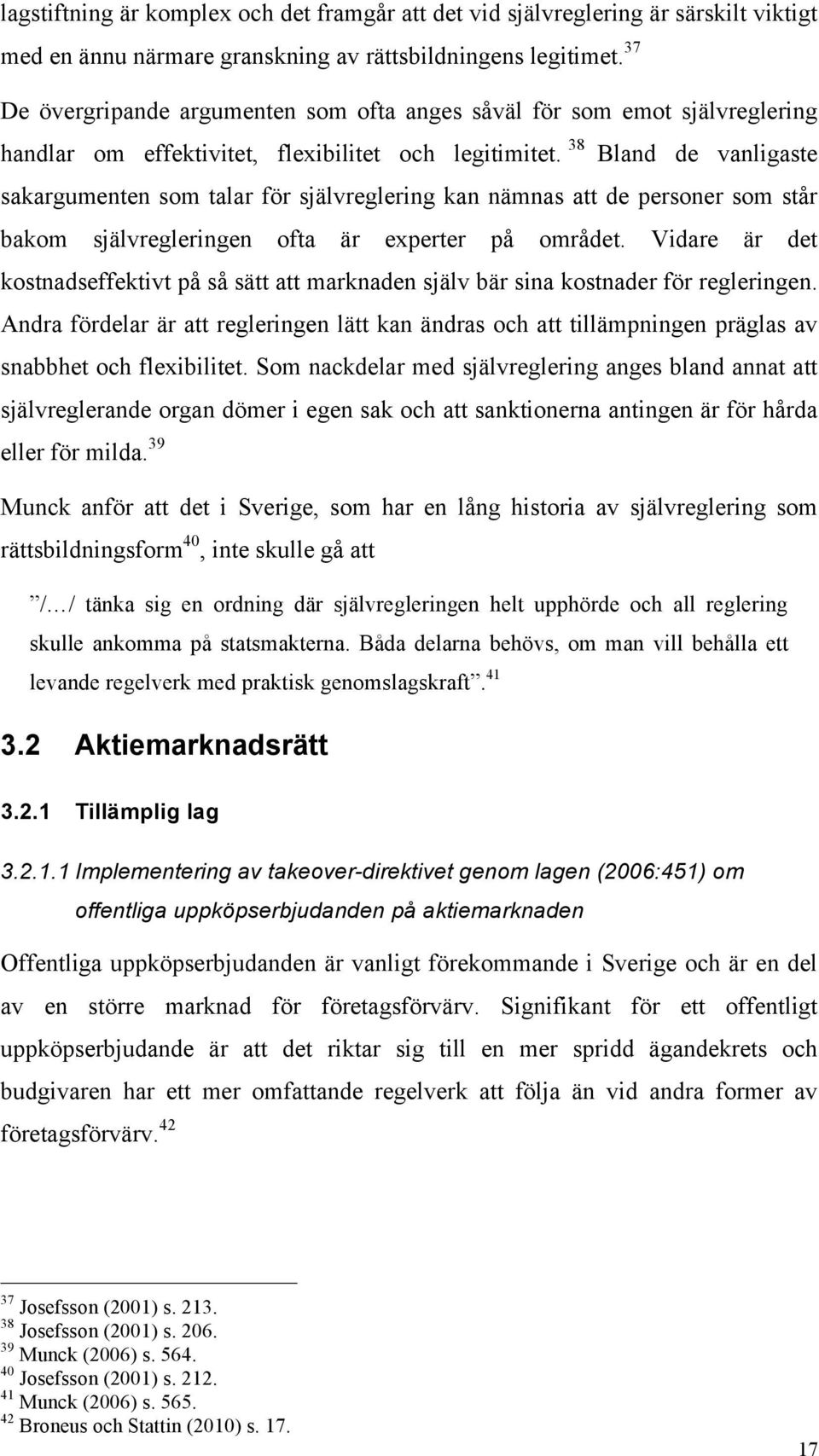 lagstiftning är komplex och det framgår att det vid självreglering är särskilt viktigt med en ännu närmare granskning av rättsbildningens legitimet.$^{37}$

De övergripande argumenten som ofta anges såväl för som emot självreglering handlar om effektivitet, flexibilitet och legitimitet.$^{38}$ Bland de vanligaste sakargumenten som talar för självreglering kan nämnas att de personer som står bakom självregleringen ofta är experter på området. Vidare är det kostnadseffektivt på så sätt att marknaden själv bär sina kostnader för regleringen. Andra fördelar är att regleringen lätt kan ändras och att tillämpningen präglas av snabbhet och flexibilitet. Som nackdelar med självreglering anges bland annat att självreglerande organ dömer i egen sak och att sanktionerna antingen är för hårda eller för milda.$^{39}$

Munck anför att det i Sverige, som har en lång historia av självreglering som rättsbildningsform$^{40}$, inte skulle gå att

”/…/ tänka sig en ordning där självregleringen helt upphörde och all reglering skulle ankomma på statsmakterna. Båda delarna behövs, om man vill behålla ett levande regelverk med praktisk genomslagskraft”.$^{41}$

3.2 Aktiemarknadsrätt

3.2.1 Tillämplig lag

3.2.1.1 Implementering av takeover-direktivet genom lagen (2006:451) om offentliga uppköpserbjudanden på aktiemarknaden

Offentliga uppköpserbjudanden är vanligt förekommande i Sverige och är en del av en större marknad för företagsförvärv. Signifikant för ett offentligt uppköpserbjudande är att det riktar sig till en mer spridd ägandekrets och budgivaren har ett mer omfattande regelverk att följa än vid andra former av företagsförvärv.$^{42}$

$^{37}$ Josefsson (2001) s. 213.
$^{38}$ Josefsson (2001) s. 206.
$^{39}$ Munck (2006) s. 564.
$^{40}$ Josefsson (2001) s. 212.
$^{41}$ Munck (2006) s. 565.
$^{42}$ Broneus och Stattin (2010) s. 17.

17